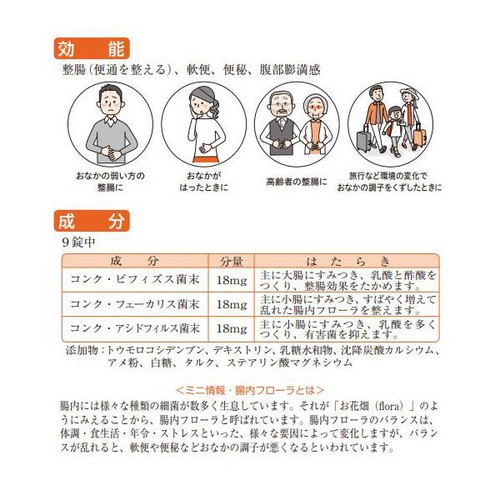 効　能

整腸（便通を整える）、軟便、便秘、腹部膨満感

おなかの弱い方の整腸に

おなかがはったときに

高齢者の整腸に

旅行など環境の変化でおなかの調子をくずしたときに

成　分

9錠中

| 成　分 | 分量 | はたらき |
|---|---|---|
| コンク・ビフィズス菌末 | 18mg | 主に大腸にすみつき、乳酸と酢酸をつくり、整腸効果をたかめます。 |
| コンク・フェーカリス菌末 | 18mg | 主に小腸にすみつき、すばやく増えて乱れた腸内フローラを整えます。 |
| コンク・アシドフィルス菌末 | 18mg | 主に小腸にすみつき、乳酸を多くつくり、有害菌を抑えます。 |

添加物：トウモロコシデンプン、デキストリン、乳糖水和物、沈降炭酸カルシウム、アメ粉、白糖、タルク、ステアリン酸マグネシウム

＜ミニ情報・腸内フローラとは＞

腸内には様々な種類の細菌が数多く生息しています。それが「お花畑（flora）」のようにみえることから、腸内フローラと呼ばれています。腸内フローラのバランスは、体調・食生活・年令・ストレスといった、様々な要因によって変化しますが、バランスが乱れると、軟便や便秘などおなかの調子が悪くなるといわれています。